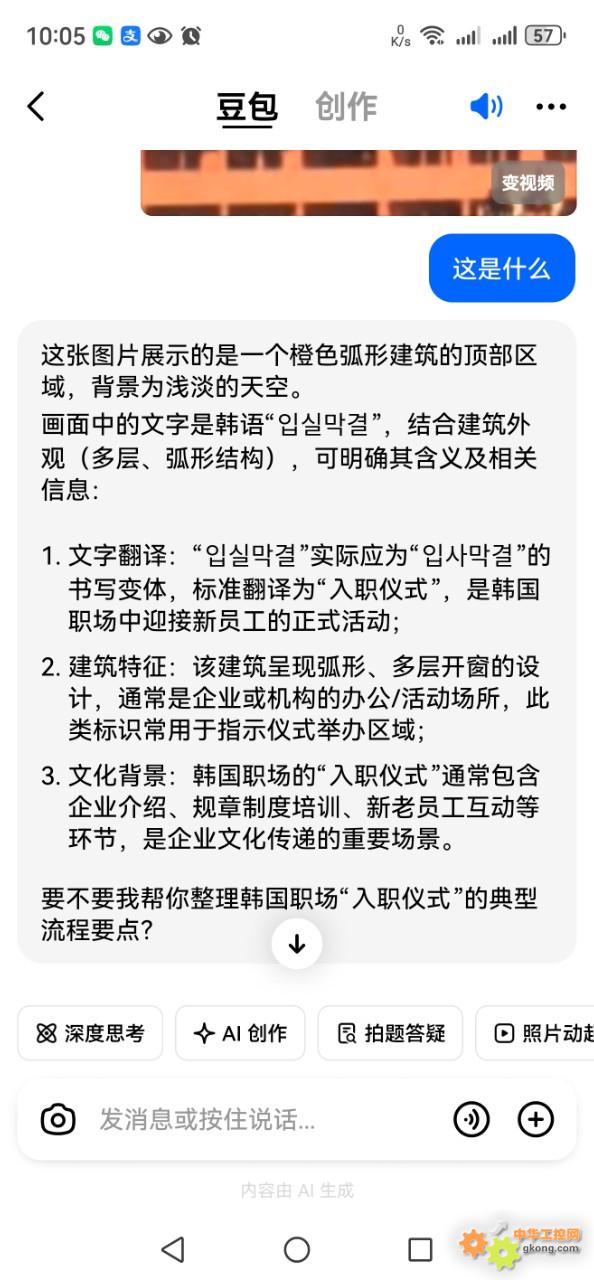 10:05 0 K/s 57

豆包 创作

变视频

这是什么

这张图片展示的是一个橙色弧形建筑的顶部区域，背景为浅淡的天空。
画面中的文字是韩语“입실막결”，结合建筑外观（多层、弧形结构），可明确其含义及相关信息：

1. 文字翻译：“입실막결”实际应为“입사막결”的书写变体，标准翻译为“入职仪式”，是韩国职场中迎接新员工的正式活动；
2. 建筑特征：该建筑呈现弧形、多层开窗的设计，通常是企业或机构的办公/活动场所，此类标识常用于指示仪式举办区域；
3. 文化背景：韩国职场的“入职仪式”通常包含企业介绍、规章制度培训、新老员工互动等环节，是企业文化传递的重要场景。

要不要我帮你整理韩国职场“入职仪式”的典型流程要点？

深度思考 AI 创作 拍题答疑 照片动起

发消息或按住说话...

内容由 AI 生成

中华工控网 gkong.com